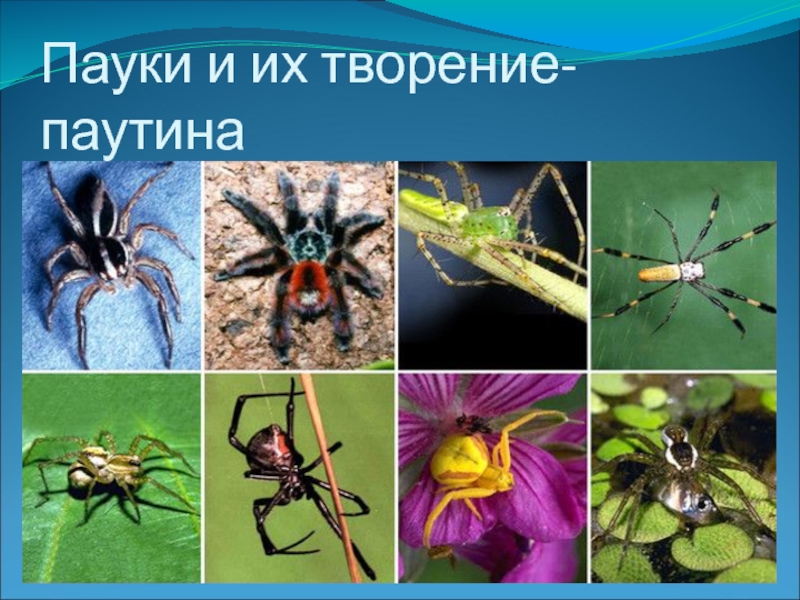 Пауки и их творение-паутина